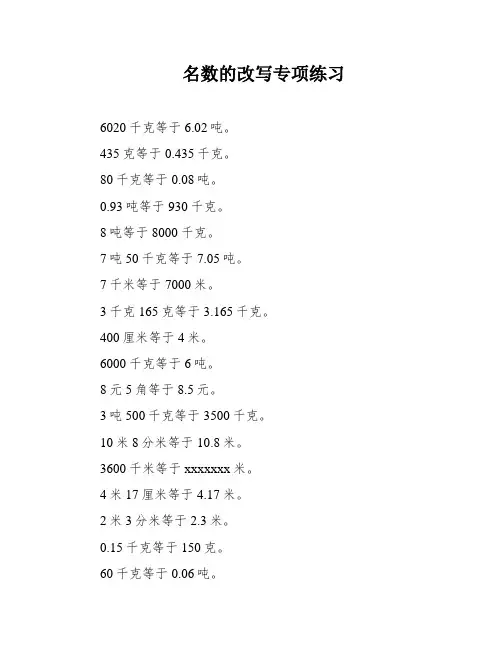 名数的改写专项练习

6020 千克等于 6.02 吨。

435 克等于 0.435 千克。

80 千克等于 0.08 吨。

0.93 吨等于 930 千克。

8 吨等于 8000 千克。

7 吨 50 千克等于 7.05 吨。

7 千米等于 7000 米。

3 千克 165 克等于 3.165 千克。

400 厘米等于 4 米。

6000 千克等于 6 吨。

8 元 5 角等于 8.5 元。

3 吨 500 千克等于 3500 千克。

10 米 8 分米等于 10.8 米。

3600 千米等于 xxxxxxx 米。

4 米 17 厘米等于 4.17 米。

2 米 3 分米等于 2.3 米。

0.15 千克等于 150 克。

60 千克等于 0.06 吨。